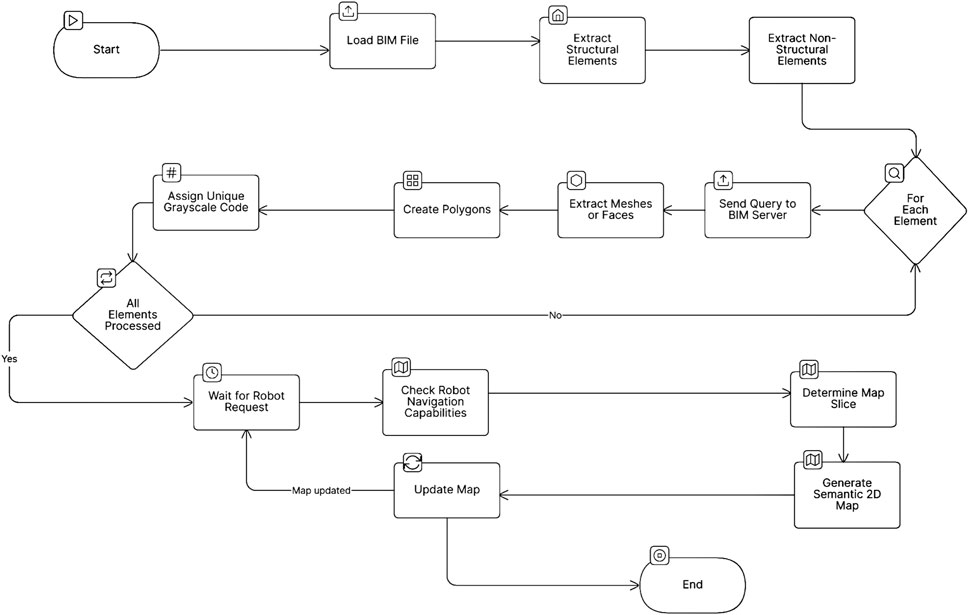 Start

Load BIM File

Extract Structural Elements

Extract Non-Structural Elements

For Each Element

Send Query to BIM Server

Extract Meshes or Faces

Create Polygons

Assign Unique Grayscale Code

All Elements Processed

No

Yes

Wait for Robot Request

Check Robot Navigation Capabilities

Determine Map Slice

Generate Semantic 2D Map

Update Map

Map updated

End